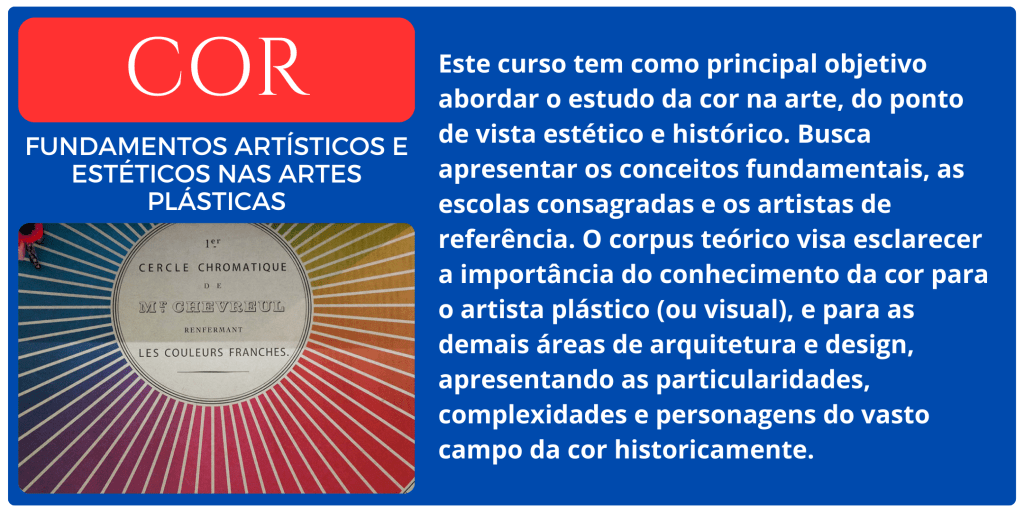 COR

FUNDAMENTOS ARTÍSTICOS E ESTÉTICOS NAS ARTES PLÁSTICAS

1er
CERCLE CHROMATIQUE
DE
Mr CHEVREUL
RENFERMANT
LES COULEURS FRANCHES.

Este curso tem como principal objetivo abordar o estudo da cor na arte, do ponto de vista estético e histórico. Busca apresentar os conceitos fundamentais, as escolas consagradas e os artistas de referência. O corpus teórico visa esclarecer a importância do conhecimento da cor para o artista plástico (ou visual), e para as demais áreas de arquitetura e design, apresentando as particularidades, complexidades e personagens do vasto campo da cor historicamente.